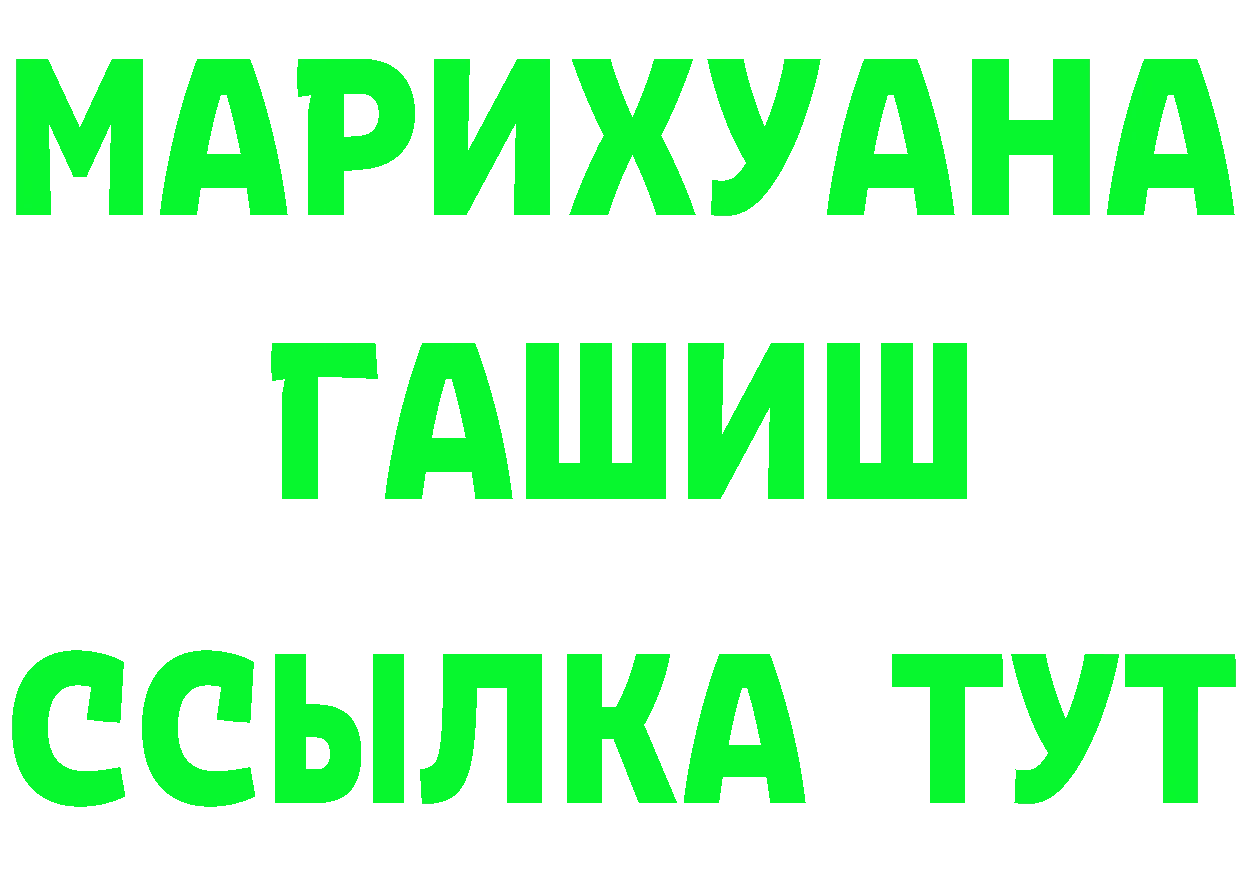 МАРИХУАНА
ГАШИШ
ССЫЛКА ТУТ